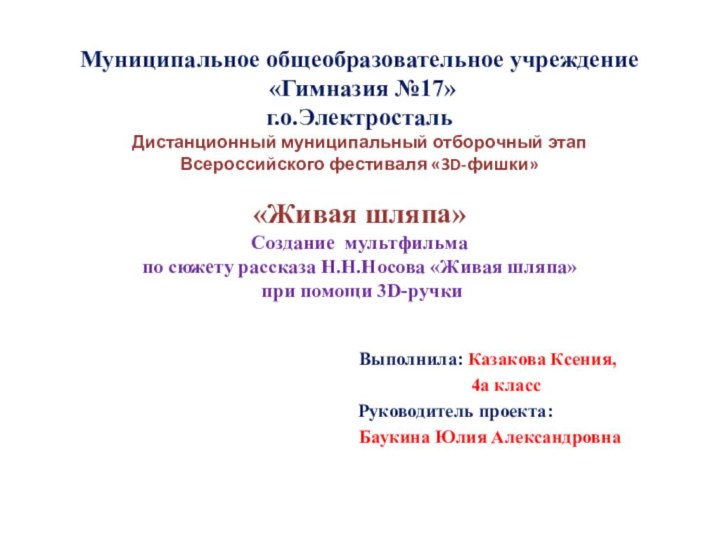 Муниципальное общеобразовательное учреждение
«Гимназия №17»
г.о.Электросталь
Дистанционный муниципальный отборочный этап
Всероссийского фестиваля «3D-фишки»

«Живая шляпа»
Создание мультфильма
по сюжету рассказа Н.Н.Носова «Живая шляпа»
при помощи 3D-ручки

Выполнила: Казакова Ксения,
4а класс
Руководитель проекта:
Баукина Юлия Александровна